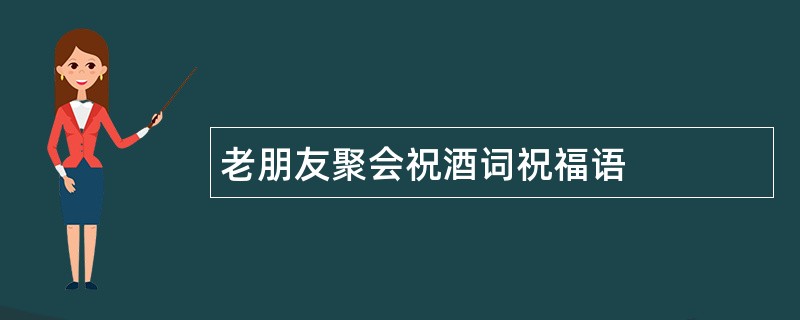 老朋友聚会祝酒词祝福语